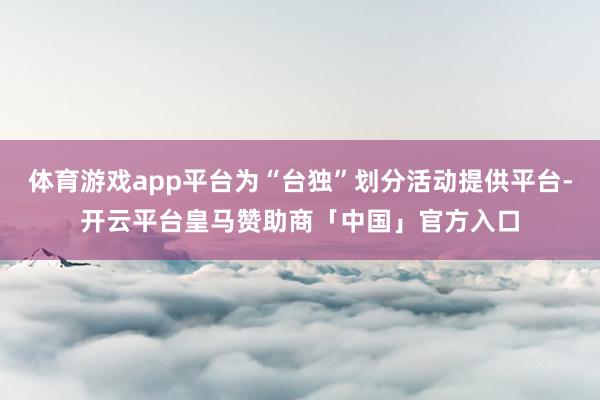 体育游戏app平台为“台独”划分活动提供平台-开云平台皇马赞助商「中国」官方入口